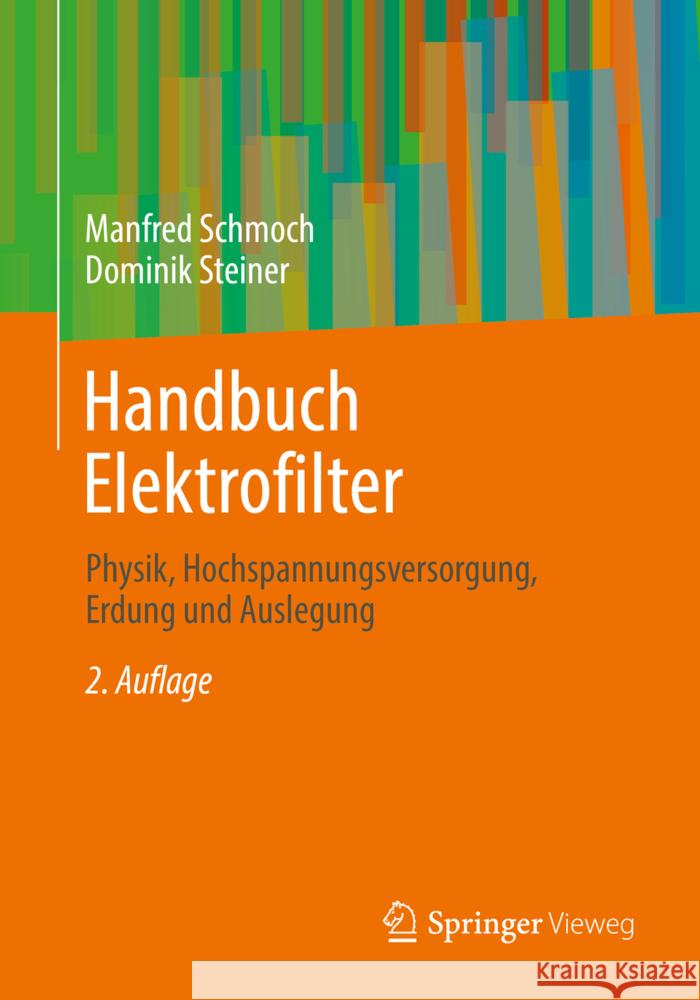 Manfred Schmoch
Dominik Steiner

Handbuch Elektrofilter

Physik, Hochspannungsversorgung, Erdung und Auslegung

2. Auflage

Springer Vieweg